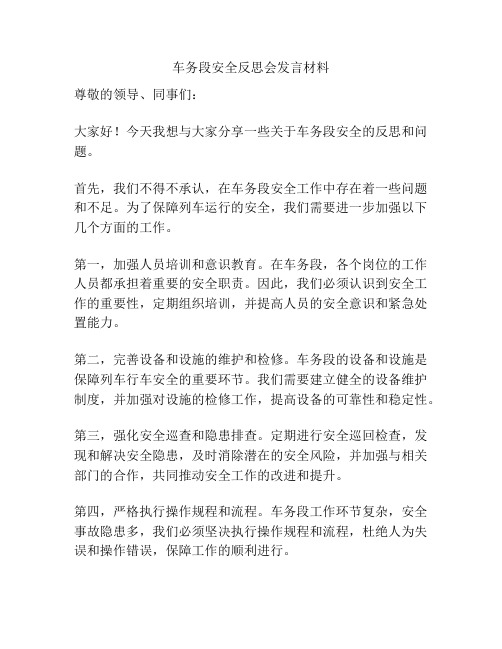 车务段安全反思会发言材料

尊敬的领导、同事们：

大家好！今天我想与大家分享一些关于车务段安全的反思和问题。

首先，我们不得不承认，在车务段安全工作中存在着一些问题和不足。为了保障列车运行的安全，我们需要进一步加强以下几个方面的工作。

第一，加强人员培训和意识教育。在车务段，各个岗位的工作人员都承担着重要的安全职责。因此，我们必须认识到安全工作的重要性，定期组织培训，并提高人员的安全意识和紧急处置能力。

第二，完善设备和设施的维护和检修。车务段的设备和设施是保障列车行车安全的重要环节。我们需要建立健全的设备维护制度，并加强对设施的检修工作，提高设备的可靠性和稳定性。

第三，强化安全巡查和隐患排查。定期进行安全巡回检查，发现和解决安全隐患，及时消除潜在的安全风险，并加强与相关部门的合作，共同推动安全工作的改进和提升。

第四，严格执行操作规程和流程。车务段工作环节复杂，安全事故隐患多，我们必须坚决执行操作规程和流程，杜绝人为失误和操作错误，保障工作的顺利进行。